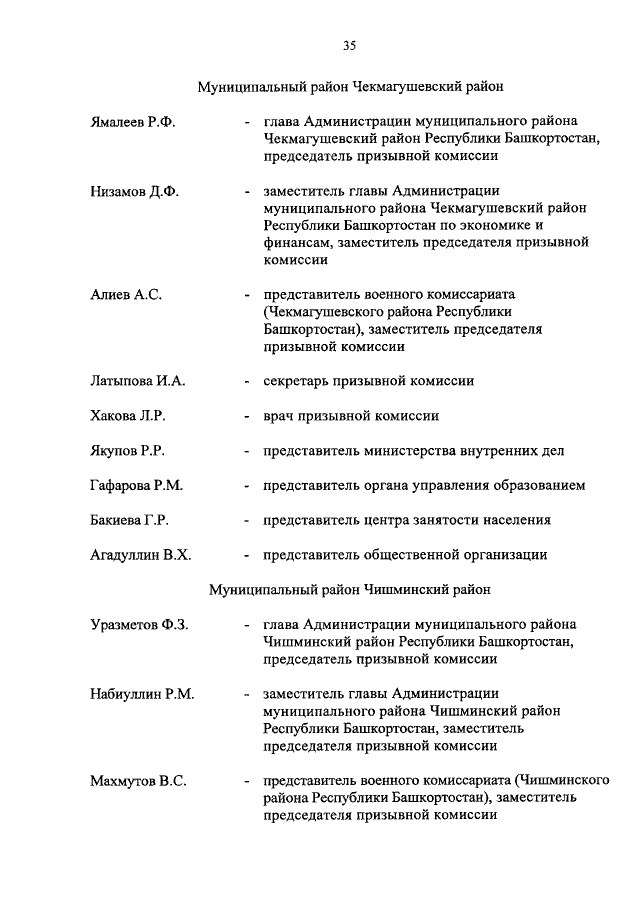 35

Муниципальный район Чекмагушевский район

Ямалеев Р.Ф. - глава Администрации муниципального района Чекмагушевский район Республики Башкортостан, председатель призывной комиссии

Низамов Д.Ф. - заместитель главы Администрации муниципального района Чекмагушевский район Республики Башкортостан по экономике и финансам, заместитель председателя призывной комиссии

Алиев А.С. - представитель военного комиссариата (Чекмагушевского района Республики Башкортостан), заместитель председателя призывной комиссии

Латыпова И.А. - секретарь призывной комиссии

Хакова Л.Р. - врач призывной комиссии

Якупов Р.Р. - представитель министерства внутренних дел

Гафарова Р.М. - представитель органа управления образованием

Бакиева Г.Р. - представитель центра занятости населения

Агадуллин В.Х. - представитель общественной организации

Муниципальный район Чишминский район

Уразметов Ф.З. - глава Администрации муниципального района Чишминский район Республики Башкортостан, председатель призывной комиссии

Набиуллин Р.М. - заместитель главы Администрации муниципального района Чишминский район Республики Башкортостан, заместитель председателя призывной комиссии

Махмутов В.С. - представитель военного комиссариата (Чишминского района Республики Башкортостан), заместитель председателя призывной комиссии